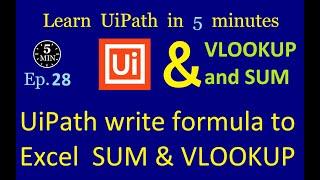 Learn UiPath in 5 minutes

5 MIN.

Ep. 28

Ui

&

VLOOKUP and SUM

UiPath write formula to Excel SUM & VLOOKUP